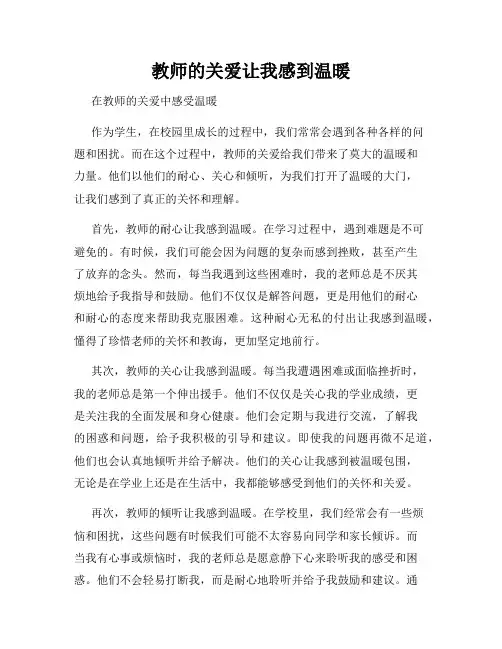 教师的关爱让我感到温暖

在教师的关爱中感受温暖

作为学生，在校园里成长的过程中，我们常常会遇到各种各样的问题和困扰。而在这个过程中，教师的关爱给我们带来了莫大的温暖和力量。他们以他们的耐心、关心和倾听，为我们打开了温暖的大门，让我们感到了真正的关怀和理解。

首先，教师的耐心让我感到温暖。在学习过程中，遇到难题是不可避免的。有时候，我们可能会因为问题的复杂而感到挫败，甚至产生了放弃的念头。然而，每当我遇到这些困难时，我的老师总是不厌其烦地给予我指导和鼓励。他们不仅仅是解答问题，更是用他们的耐心和耐心的态度来帮助我克服困难。这种耐心无私的付出让我感到温暖，懂得了珍惜老师的关怀和教诲，更加坚定地前行。

其次，教师的关心让我感到温暖。每当我遭遇困难或面临挫折时，我的老师总是第一个伸出援手。他们不仅仅是关心我的学业成绩，更是关注我的全面发展和身心健康。他们会定期与我进行交流，了解我的困惑和问题，给予我积极的引导和建议。即使我的问题再微不足道，他们也会认真地倾听并给予解决。他们的关心让我感到被温暖包围，无论是在学业上还是在生活中，我都能够感受到他们的关怀和关爱。

再次，教师的倾听让我感到温暖。在学校里，我们经常会有一些烦恼和困扰，这些问题有时候我们可能不太容易向同学和家长倾诉。而当我有心事或烦恼时，我的老师总是愿意静下心来聆听我的感受和困惑。他们不会轻易打断我，而是耐心地聆听并给予我鼓励和建议。通